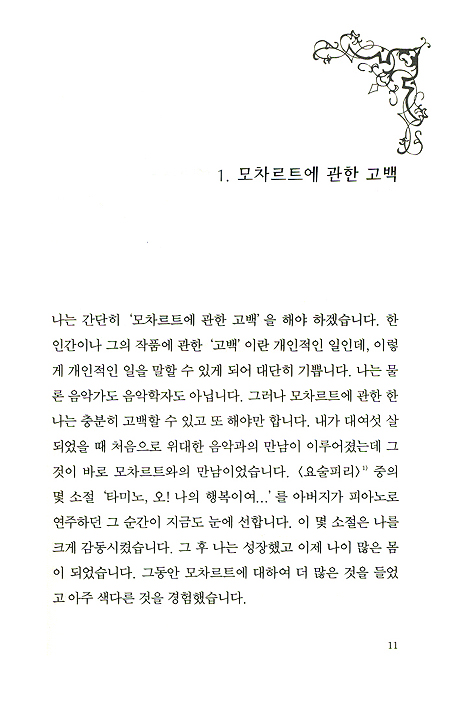 1. 모차르트에 관한 고백

나는 간단히 '모차르트에 관한 고백'을 해야 하겠습니다. 한 인간이나 그의 작품에 관한 '고백'이란 개인적인 일인데, 이렇게 개인적인 일을 말할 수 있게 되어 대단히 기쁩니다. 나는 물론 음악가도 음악학자도 아닙니다. 그러나 모차르트에 관한 한 나는 충분히 고백할 수 있고 또 해야만 합니다. 내가 대여섯 살 되었을 때 처음으로 위대한 음악과의 만남이 이루어졌는데 그것이 바로 모차르트와의 만남이었습니다. 〈요술피리〉$^{1)}$ 중의 몇 소절 '타미노, 오! 나의 행복이여...'를 아버지가 피아노로 연주하던 그 순간이 지금도 눈에 선합니다. 이 몇 소절은 나를 크게 감동시켰습니다. 그 후 나는 성장했고 이제 나이 많은 몸이 되었습니다. 그동안 모차르트에 대하여 더 많은 것을 들었고 아주 색다른 것을 경험했습니다.

11